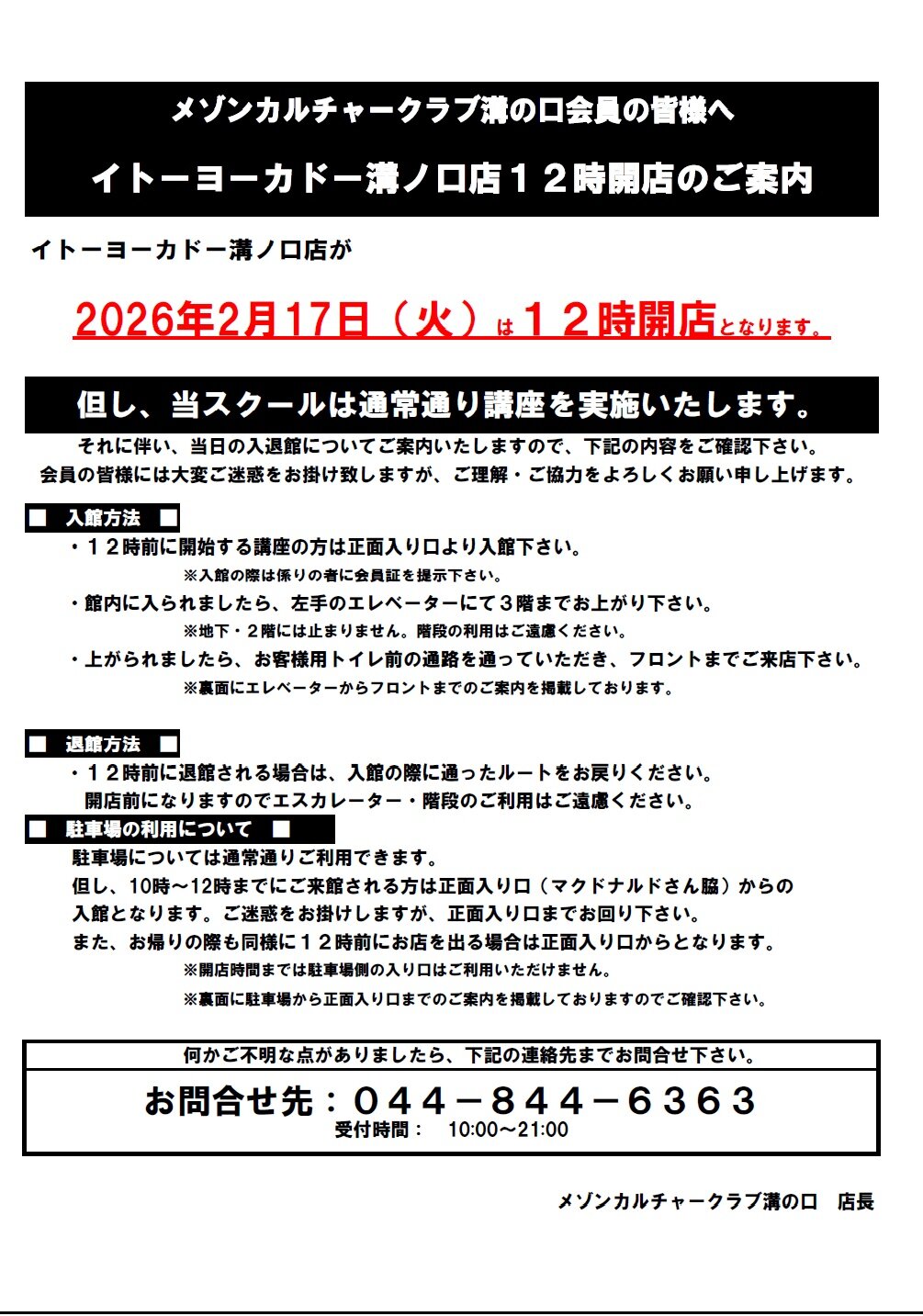 メゾンカルチャークラブ溝の口会員の皆様へ

イトーヨーカドー溝ノ口店１２時開店のご案内

イトーヨーカドー溝ノ口店が

2026年2月17日（火）は１２時開店となります。

但し、当スクールは通常通り講座を実施いたします。

それに伴い、当日の入退館についてご案内いたしますので、下記の内容をご確認下さい。
会員の皆様には大変ご迷惑をお掛け致しますが、ご理解・ご協力をよろしくお願い申し上げます。

■ 入館方法 ■

・１２時前に開始する講座の方は正面入り口より入館下さい。
※入館の際は係りの者に会員証を提示下さい。
・館内に入られましたら、左手のエレベーターにて３階までお上がり下さい。
※地下・２階には止まりません。階段の利用はご遠慮ください。
・上がられましたら、お客様用トイレ前の通路を通っていただき、フロントまでご来店下さい。
※裏面にエレベーターからフロントまでのご案内を掲載しております。

■ 退館方法 ■

・１２時前に退館される場合は、入館の際に通ったルートをお戻りください。
開店前になりますのでエスカレーター・階段のご利用はご遠慮ください。

■ 駐車場の利用について ■

駐車場については通常通りご利用できます。
但し、10時～12時までにご来館される方は正面入り口（マクドナルドさん脇）からの入館となります。ご迷惑をお掛けしますが、正面入り口までお回り下さい。
また、お帰りの際も同様に１２時前にお店を出る場合は正面入り口からとなります。
※開店時間までは駐車場側の入り口はご利用いただけません。
※裏面に駐車場から正面入り口までのご案内を掲載しておりますのでご確認下さい。

何かご不明な点がありましたら、下記の連絡先までお問合せ下さい。
お問合せ先：０４４－８４４－６３６３
受付時間： 10:00～21:00

メゾンカルチャークラブ溝の口 店長